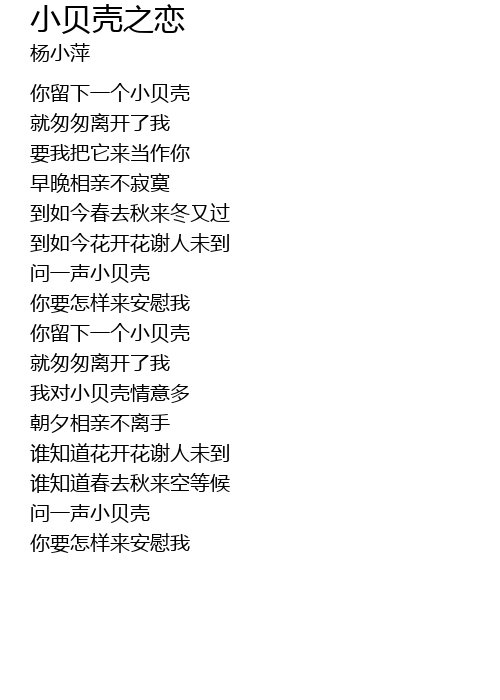 小贝壳之恋
杨小萍

你留下一个小贝壳
就匆匆离开了我
要我把它来当作你
早晚相亲不寂寞
到如今春去秋来冬又过
到如今花开花谢人未到
问一声小贝壳
你要怎样来安慰我
你留下一个小贝壳
就匆匆离开了我
我对小贝壳情意多
朝夕相亲不离手
谁知道花开花谢人未到
谁知道春去秋来空等候
问一声小贝壳
你要怎样来安慰我